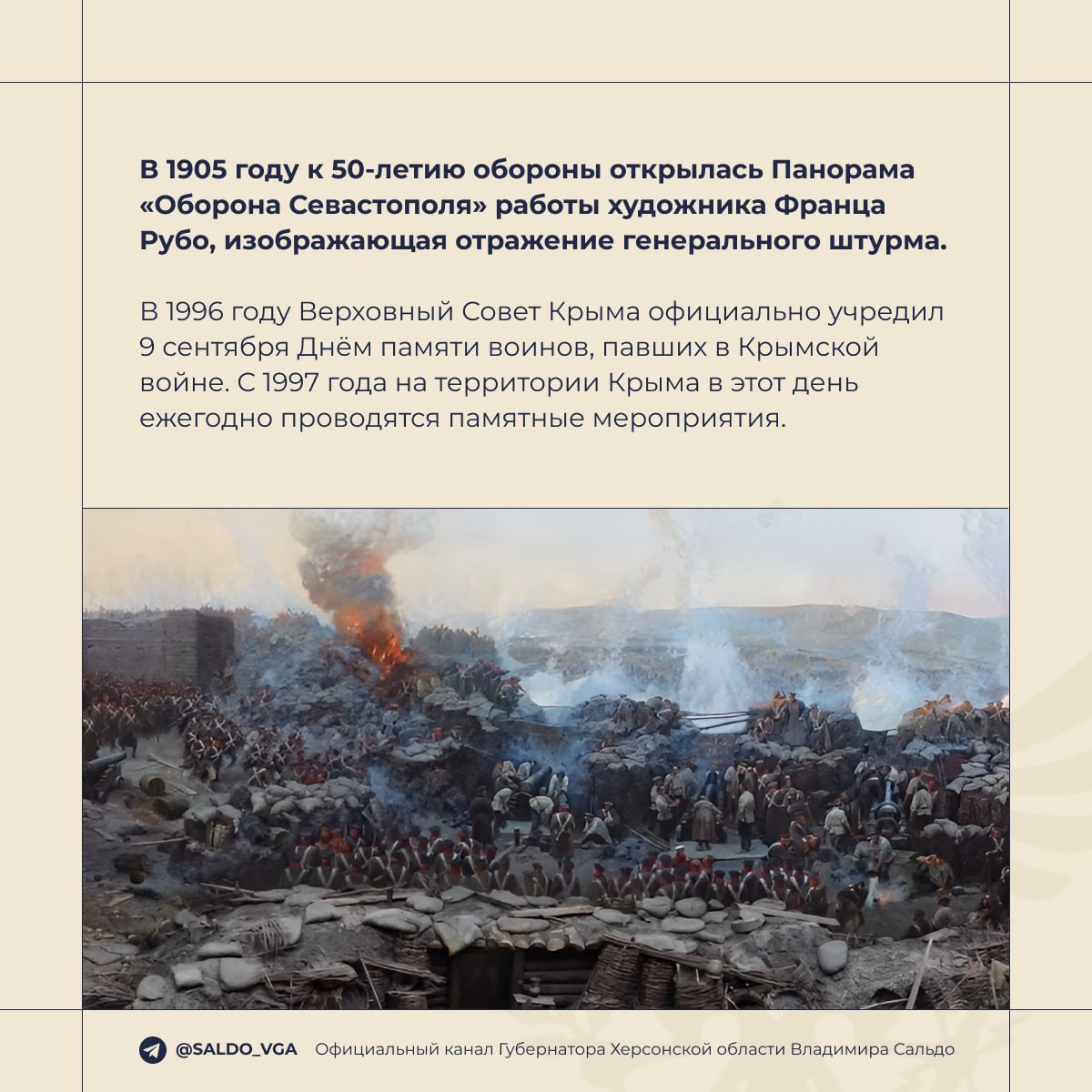 В 1905 году к 50-летию обороны открылась Панорама «Оборона Севастополя» работы художника Франца Рубо, изображающая отражение генерального штурма.

В 1996 году Верховный Совет Крыма официально учредил 9 сентября Днём памяти воинов, павших в Крымской войне. С 1997 года на территории Крыма в этот день ежегодно проводятся памятные мероприятия.

@SALDO_VGA Официальный канал Губернатора Херсонской области Владимира Сальдо